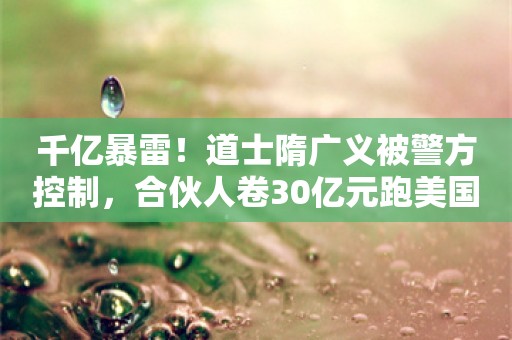 千亿暴雷！道士隋广义被警方控制，合伙人卷30亿元跑美国